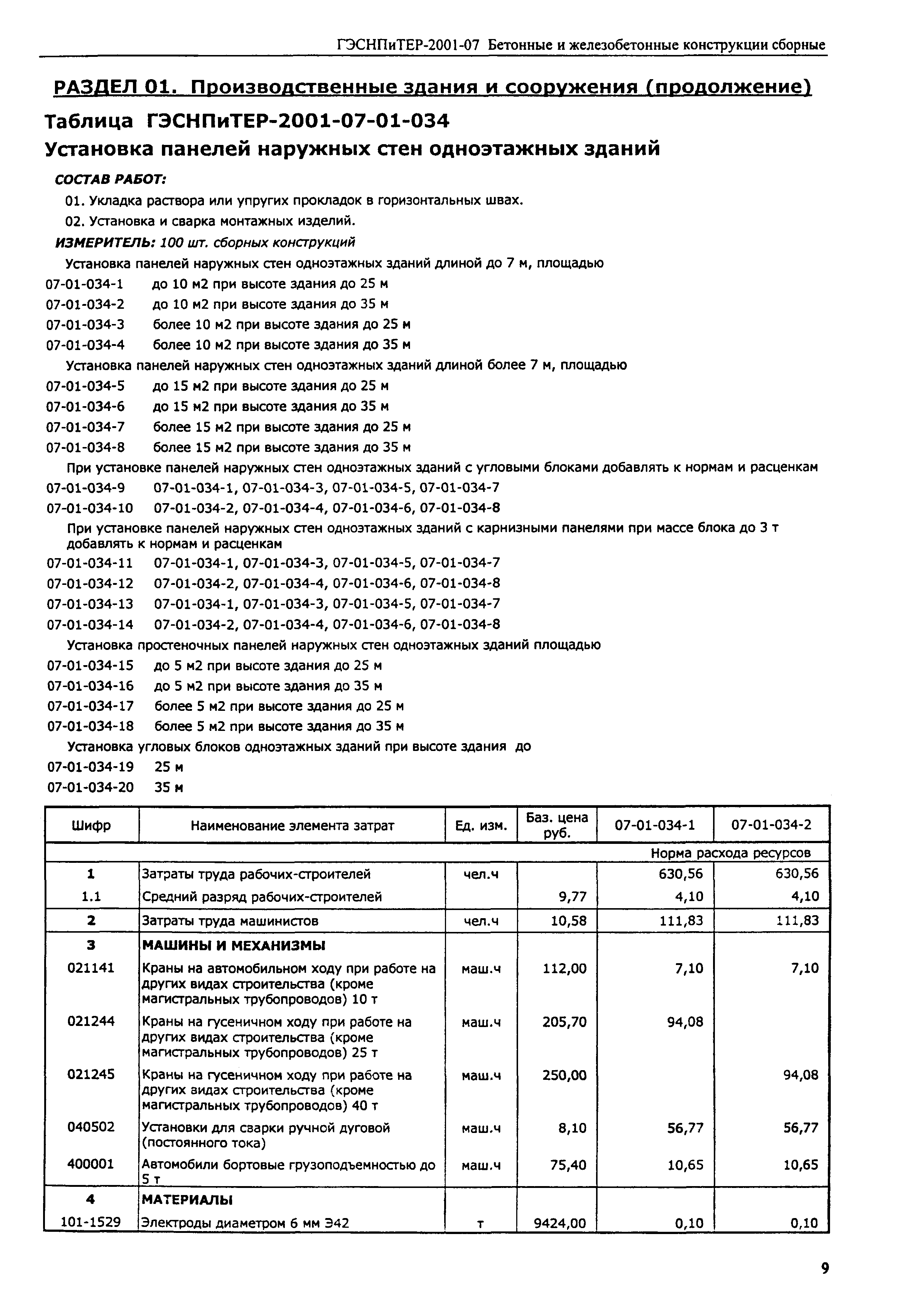 ГЭСНПиТЕР-2001-07 Бетонные и железобетонные конструкции сборные

РАЗДЕЛ 01. Производственные здания и сооружения (продолжение)

Таблица ГЭСНПиТЕР-2001-07-01-034

Установка панелей наружных стен одноэтажных зданий

СОСТАВ РАБОТ:

01. Укладка раствора или упругих прокладок в горизонтальных швах.

02. Установка и сварка монтажных изделий.

ИЗМЕРИТЕЛЬ: 100 шт. сборных конструкций

Установка панелей наружных стен одноэтажных зданий длиной до 7 м, площадью

07-01-034-1 до 10 м2 при высоте здания до 25 м

07-01-034-2 до 10 м2 при высоте здания до 35 м

07-01-034-3 более 10 м2 при высоте здания до 25 м

07-01-034-4 более 10 м2 при высоте здания до 35 м

Установка панелей наружных стен одноэтажных зданий длиной более 7 м, площадью

07-01-034-5 до 15 м2 при высоте здания до 25 м

07-01-034-6 до 15 м2 при высоте здания до 35 м

07-01-034-7 более 15 м2 при высоте здания до 25 м

07-01-034-8 более 15 м2 при высоте здания до 35 м

При установке панелей наружных стен одноэтажных зданий с угловыми блоками добавлять к нормам и расценкам

07-01-034-9 07-01-034-1, 07-01-034-3, 07-01-034-5, 07-01-034-7

07-01-034-10 07-01-034-2, 07-01-034-4, 07-01-034-6, 07-01-034-8

При установке панелей наружных стен одноэтажных зданий с карнизными панелями при массе блока до 3 т добавлять к нормам и расценкам

07-01-034-11 07-01-034-1, 07-01-034-3, 07-01-034-5, 07-01-034-7

07-01-034-12 07-01-034-2, 07-01-034-4, 07-01-034-6, 07-01-034-8

07-01-034-13 07-01-034-1, 07-01-034-3, 07-01-034-5, 07-01-034-7

07-01-034-14 07-01-034-2, 07-01-034-4, 07-01-034-6, 07-01-034-8

Установка простеночных панелей наружных стен одноэтажных зданий площадью

07-01-034-15 до 5 м2 при высоте здания до 25 м

07-01-034-16 до 5 м2 при высоте здания до 35 м

07-01-034-17 более 5 м2 при высоте здания до 25 м

07-01-034-18 более 5 м2 при высоте здания до 35 м

Установка угловых блоков одноэтажных зданий при высоте здания до

07-01-034-19 25 м

07-01-034-20 35 м

| Шифр | Наименование элемента затрат | Ед. изм. | Баз. цена руб. | 07-01-034-1 | 07-01-034-2 |
|---|---|---|---|---|---|
| | | | | Норма расхода ресурсов | |
| 1 | Затраты труда рабочих-строителей | чел.ч | | 630,56 | 630,56 |
| 1.1 | Средний разряд рабочих-строителей | | 9,77 | 4,10 | 4,10 |
| 2 | Затраты труда машинистов | чел.ч | 10,58 | 111,83 | 111,83 |
| 3 | МАШИНЫ И МЕХАНИЗМЫ | | | | |
| 021141 | Краны на автомобильном ходу при работе на других видах строительства (кроме магистральных трубопроводов) 10 т | маш.ч | 112,00 | 7,10 | 7,10 |
| 021244 | Краны на гусеничном ходу при работе на других видах строительства (кроме магистральных трубопроводов) 25 т | маш.ч | 205,70 | 94,08 | |
| 021245 | Краны на гусеничном ходу при работе на других видах строительства (кроме магистральных трубопроводов) 40 т | маш.ч | 250,00 | | 94,08 |
| 040502 | Установки для сварки ручной дуговой (постоянного тока) | маш.ч | 8,10 | 56,77 | 56,77 |
| 400001 | Автомобили бортовые грузоподъемностью до 5 т | маш.ч | 75,40 | 10,65 | 10,65 |
| 4 | МАТЕРИАЛЫ | | | | |
| 101-1529 | Электроды диаметром 6 мм Э42 | т | 9424,00 | 0,10 | 0,10 |

9